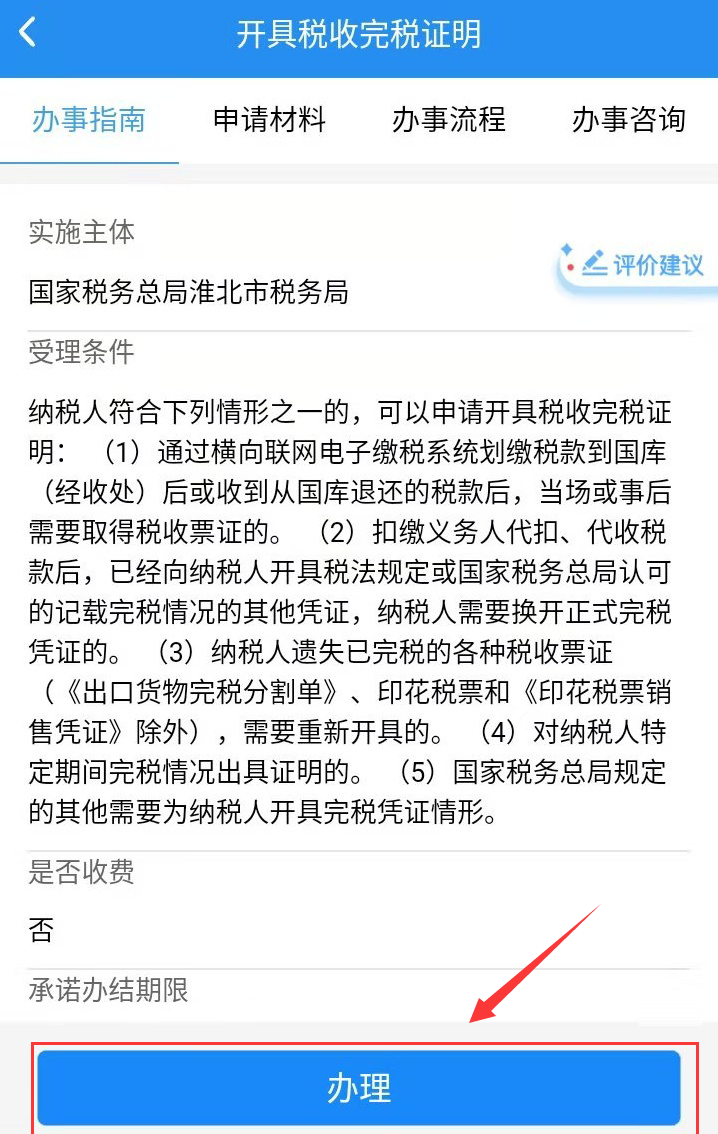 开具税收完税证明

办事指南　申请材料　办事流程　办事咨询

实施主体

评价建议

国家税务总局淮北市税务局

受理条件

纳税人符合下列情形之一的，可以申请开具税收完税证明：（1）通过横向联网电子缴税系统划缴税款到国库（经收处）后或收到从国库退还的税款后，当场或事后需要取得税收票证的。（2）扣缴义务人代扣、代收税款后，已经向纳税人开具税法规定或国家税务总局认可的记载完税情况的其他凭证，纳税人需要换开正式完税凭证的。（3）纳税人遗失已完税的各种税收票证（《出口货物完税分割单》、印花税票和《印花税票销售凭证》除外），需要重新开具的。（4）对纳税人特定期间完税情况出具证明的。（5）国家税务总局规定的其他需要为纳税人开具完税凭证情形。

是否收费

否

承诺办结期限

办理